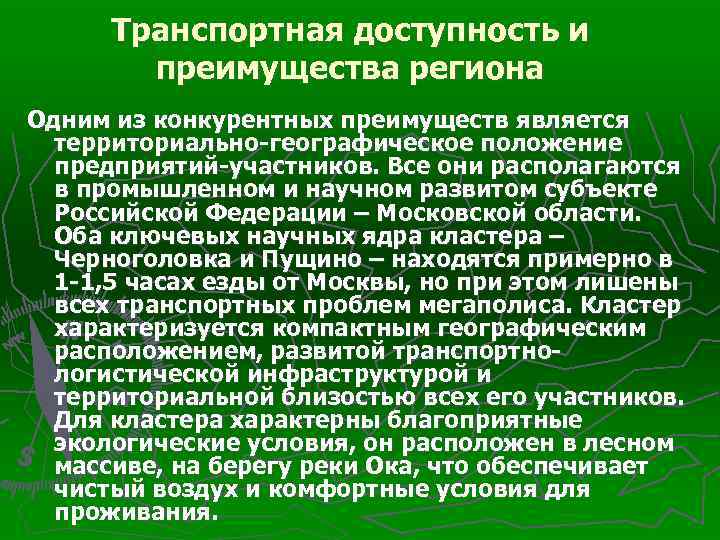 Транспортная доступность и преимущества региона

Одним из конкурентных преимуществ является территориально-географическое положение предприятий-участников. Все они располагаются в промышленном и научном развитом субъекте Российской Федерации – Московской области. Оба ключевых научных ядра кластера – Черноголовка и Пущино – находятся примерно в 1-1,5 часах езды от Москвы, но при этом лишены всех транспортных проблем мегаполиса. Кластер характеризуется компактным географическим расположением, развитой транспортно-логистической инфраструктурой и территориальной близостью всех его участников. Для кластера характерны благоприятные экологические условия, он расположен в лесном массиве, на берегу реки Ока, что обеспечивает чистый воздух и комфортные условия для проживания.